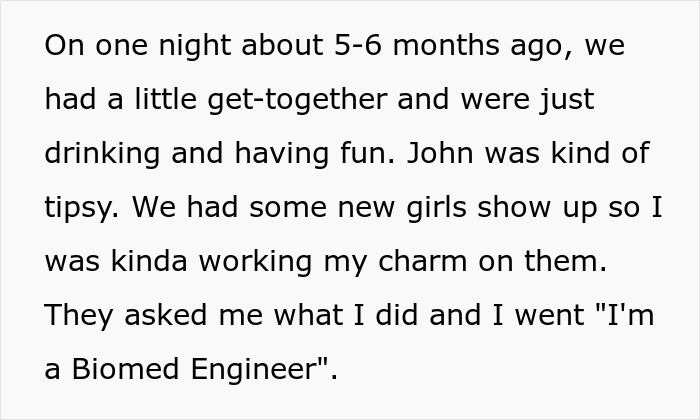 On one night about 5-6 months ago, we had a little get-together and were just drinking and having fun. John was kind of tipsy. We had some new girls show up so I was kinda working my charm on them. They asked me what I did and I went "I'm a Biomed Engineer".